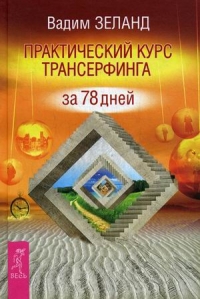 Вадим ЗЕЛАНД

ПРАКТИЧЕСКИЙ КУРС ТРАНСЕРФИНГА

за 78 дней

ВЕСЬ